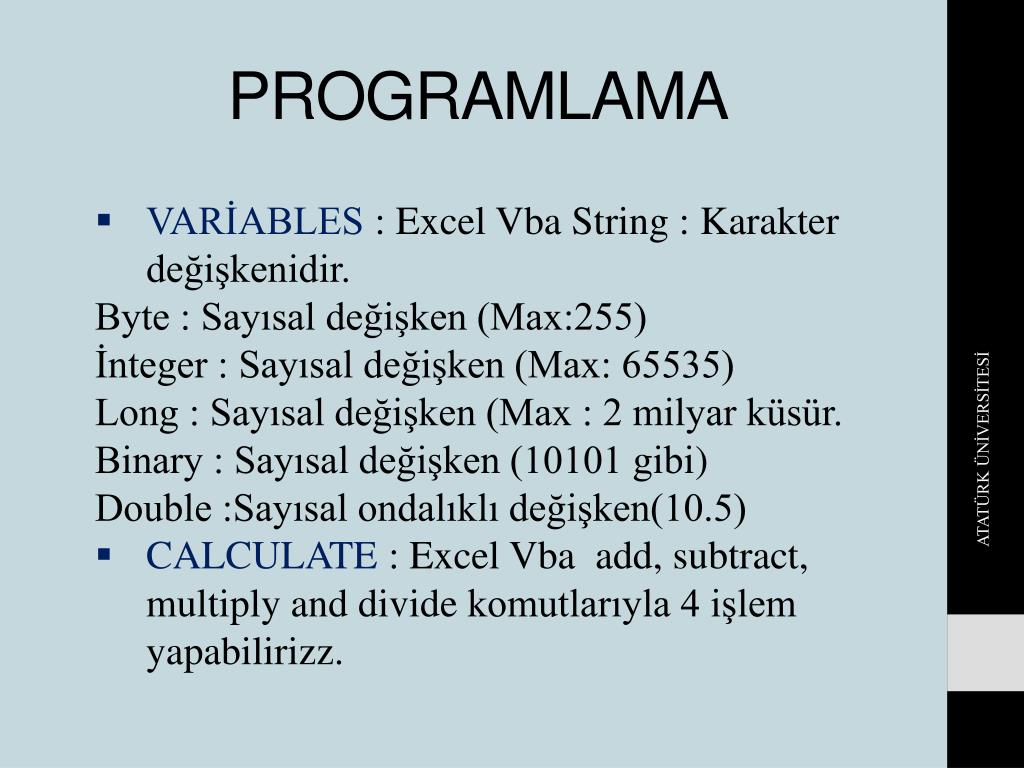 PROGRAMLAMA

▪ VARİABLES : Excel Vba String : Karakter değişkenidir.
Byte : Sayısal değişken (Max:255)
İnteger : Sayısal değişken (Max: 65535)
Long : Sayısal değişken (Max : 2 milyar küsür.
Binary : Sayısal değişken (10101 gibi)
Double :Sayısal ondalıklı değişken(10.5)
▪ CALCULATE : Excel Vba add, subtract, multiply and divide komutlarıyla 4 işlem yapabilirizz.

ATATÜRK ÜNİVERSİTESİ